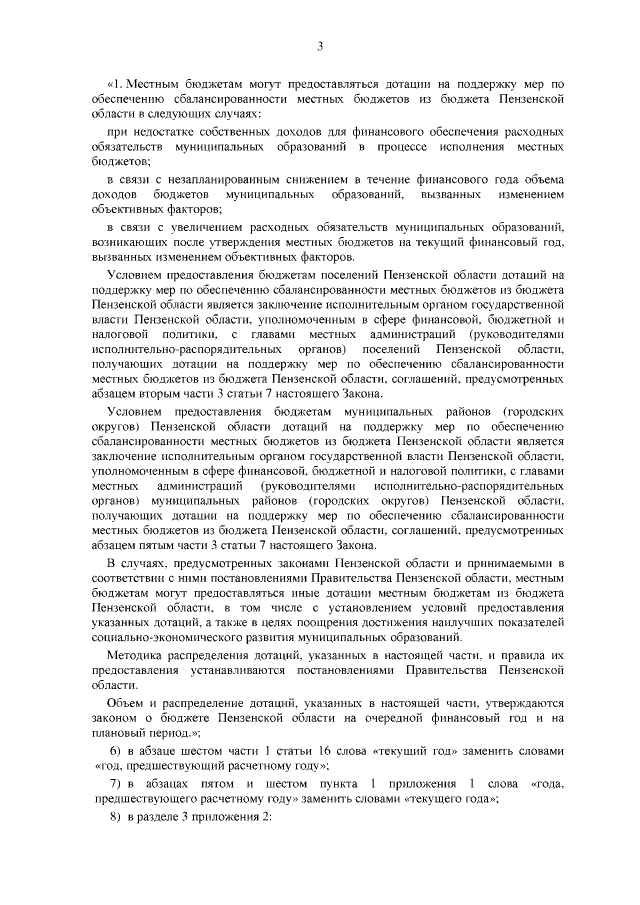 3

«1. Местным бюджетам могут предоставляться дотации на поддержку мер по обеспечению сбалансированности местных бюджетов из бюджета Пензенской области в следующих случаях:

при недостатке собственных доходов для финансового обеспечения расходных обязательств муниципальных образований в процессе исполнения местных бюджетов;

в связи с незапланированным снижением в течение финансового года объема доходов бюджетов муниципальных образований, вызванных изменением объективных факторов;

в связи с увеличением расходных обязательств муниципальных образований, возникающих после утверждения местных бюджетов на текущий финансовый год, вызванных изменением объективных факторов.

Условием предоставления бюджетам поселений Пензенской области дотаций на поддержку мер по обеспечению сбалансированности местных бюджетов из бюджета Пензенской области является заключение исполнительным органом государственной власти Пензенской области, уполномоченным в сфере финансовой, бюджетной и налоговой политики, с главами местных администраций (руководителями исполнительно-распорядительных органов) поселений Пензенской области, получающих дотации на поддержку мер по обеспечению сбалансированности местных бюджетов из бюджета Пензенской области, соглашений, предусмотренных абзацем вторым части 3 статьи 7 настоящего Закона.

Условием предоставления бюджетам муниципальных районов (городских округов) Пензенской области дотаций на поддержку мер по обеспечению сбалансированности местных бюджетов из бюджета Пензенской области является заключение исполнительным органом государственной власти Пензенской области, уполномоченным в сфере финансовой, бюджетной и налоговой политики, с главами местных администраций (руководителями исполнительно-распорядительных органов) муниципальных районов (городских округов) Пензенской области, получающих дотации на поддержку мер по обеспечению сбалансированности местных бюджетов из бюджета Пензенской области, соглашений, предусмотренных абзацем пятым части 3 статьи 7 настоящего Закона.

В случаях, предусмотренных законами Пензенской области и принимаемыми в соответствии с ними постановлениями Правительства Пензенской области, местным бюджетам могут предоставляться иные дотации местным бюджетам из бюджета Пензенской области, в том числе с установлением условий предоставления указанных дотаций, а также в целях поощрения достижения наилучших показателей социально-экономического развития муниципальных образований.

Методика распределения дотаций, указанных в настоящей части, и правила их предоставления устанавливаются постановлениями Правительства Пензенской области.

Объем и распределение дотаций, указанных в настоящей части, утверждаются законом о бюджете Пензенской области на очередной финансовый год и на плановый период.»;

6) в абзаце шестом части 1 статьи 16 слова «текущий год» заменить словами «год, предшествующий расчетному году»;

7) в абзацах пятом и шестом пункта 1 приложения 1 слова «года, предшествующего расчетному году» заменить словами «текущего года»;

8) в разделе 3 приложения 2: